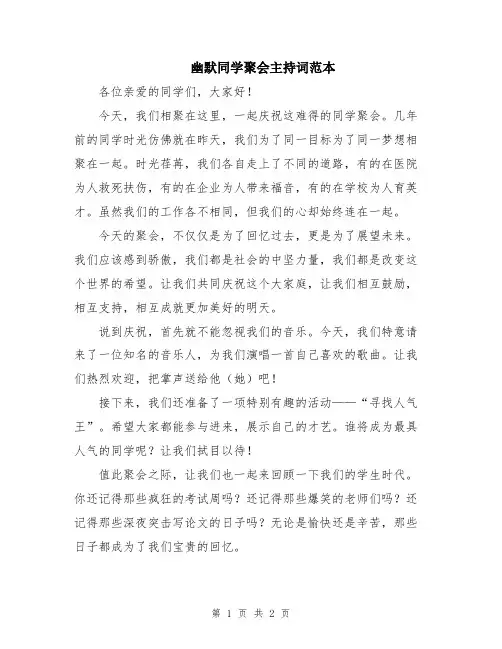 幽默同学聚会主持词范本

各位亲爱的同学们，大家好！

今天，我们相聚在这里，一起庆祝这难得的同学聚会。几年前的同学时光仿佛就在昨天，我们为了同一目标为了同一梦想相聚在一起。时光荏苒，我们各自走上了不同的道路，有的在医院为人救死扶伤，有的在企业为人带来福音，有的在学校为人育英才。虽然我们的工作各不相同，但我们的心却始终连在一起。

今天的聚会，不仅仅是为了回忆过去，更是为了展望未来。我们应该感到骄傲，我们都是社会的中坚力量，我们都是改变这个世界的希望。让我们共同庆祝这个大家庭，让我们相互鼓励，相互支持，相互成就更加美好的明天。

说到庆祝，首先就不能忽视我们的音乐。今天，我们特意请来了一位知名的音乐人，为我们演唱一首自己喜欢的歌曲。让我们热烈欢迎，把掌声送给他（她）吧！

接下来，我们还准备了一项特别有趣的活动——“寻找人气王”。希望大家都能参与进来，展示自己的才艺。谁将成为最具人气的同学呢？让我们拭目以待！

值此聚会之际，让我们也一起来回顾一下我们的学生时代。你还记得那些疯狂的考试周吗？还记得那些爆笑的老师们吗？还记得那些深夜突击写论文的日子吗？无论是愉快还是辛苦，那些日子都成为了我们宝贵的回忆。

第 1 页 共 2 页